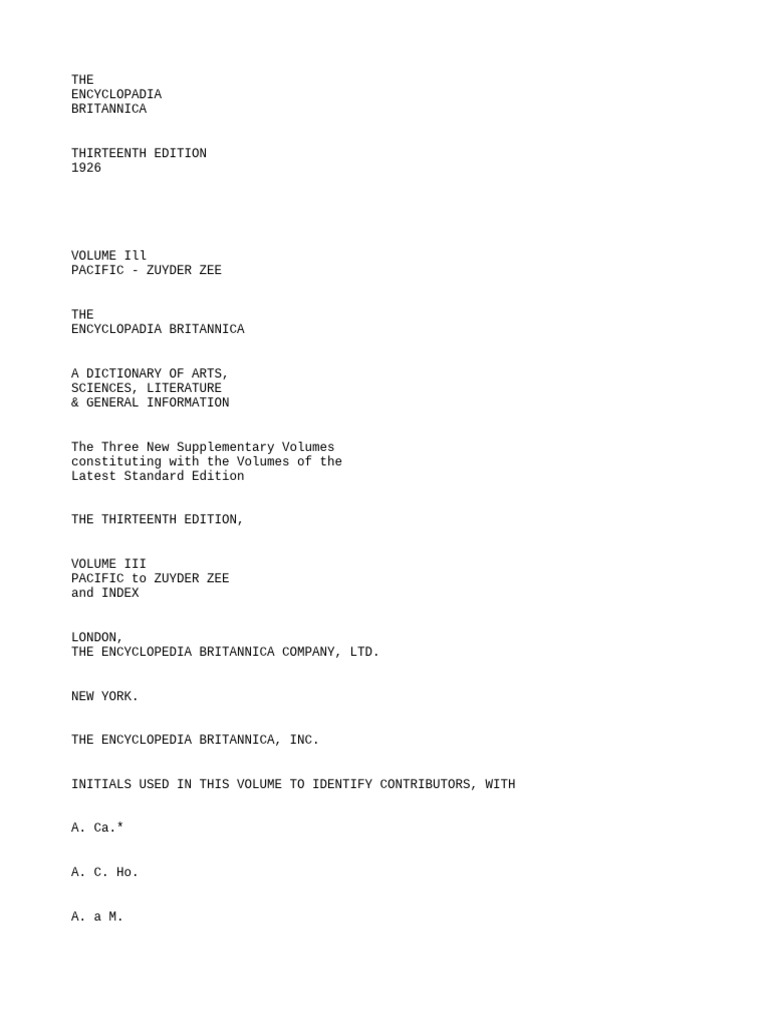 THE
ENCYCLOPADIA
BRITANNICA

THIRTEENTH EDITION
1926

VOLUME Ill
PACIFIC - ZUYDER ZEE

THE
ENCYCLOPADIA BRITANNICA

A DICTIONARY OF ARTS,
SCIENCES, LITERATURE
& GENERAL INFORMATION

The Three New Supplementary Volumes
constituting with the Volumes of the
Latest Standard Edition

THE THIRTEENTH EDITION,

VOLUME III
PACIFIC to ZUYDER ZEE
and INDEX

LONDON,
THE ENCYCLOPEDIA BRITANNICA COMPANY, LTD.

NEW YORK.

THE ENCYCLOPEDIA BRITANNICA, INC.

INITIALS USED IN THIS VOLUME TO IDENTIFY CONTRIBUTORS, WITH

A. Ca.*

A. C. Ho.

A. a M.